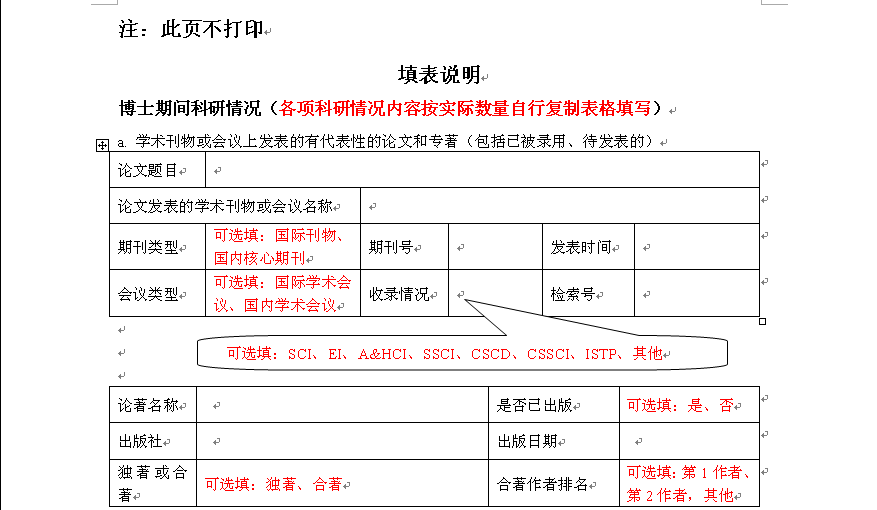 注：此页不打印

填表说明

博士期间科研情况（各项科研情况内容按实际数量自行复制表格填写）

a. 学术刊物或会议上发表的有代表性的论文和专著（包括已被录用、待发表的）

| 论文题目 | | | | | |
|---|---|---|---|---|---|
| 论文发表的学术刊物或会议名称 | | | | | |
| 期刊类型 | 可选填：国际刊物、国内核心期刊 | 期刊号 | | 发表时间 | |
| 会议类型 | 可选填：国际学术会议、国内学术会议 | 收录情况 | | 检索号 | |

可选填：SCI、EI、A&HCI、SSCI、CSCD、CSSCI、ISTP、其他

| 论著名称 | | 是否已出版 | 可选填：是、否 |
|---|---|---|---|
| 出版社 | | 出版日期 | |
| 独著或合著 | 可选填：独著、合著 | 合著作者排名 | 可选填：第 1 作者、第 2 作者，其他 |